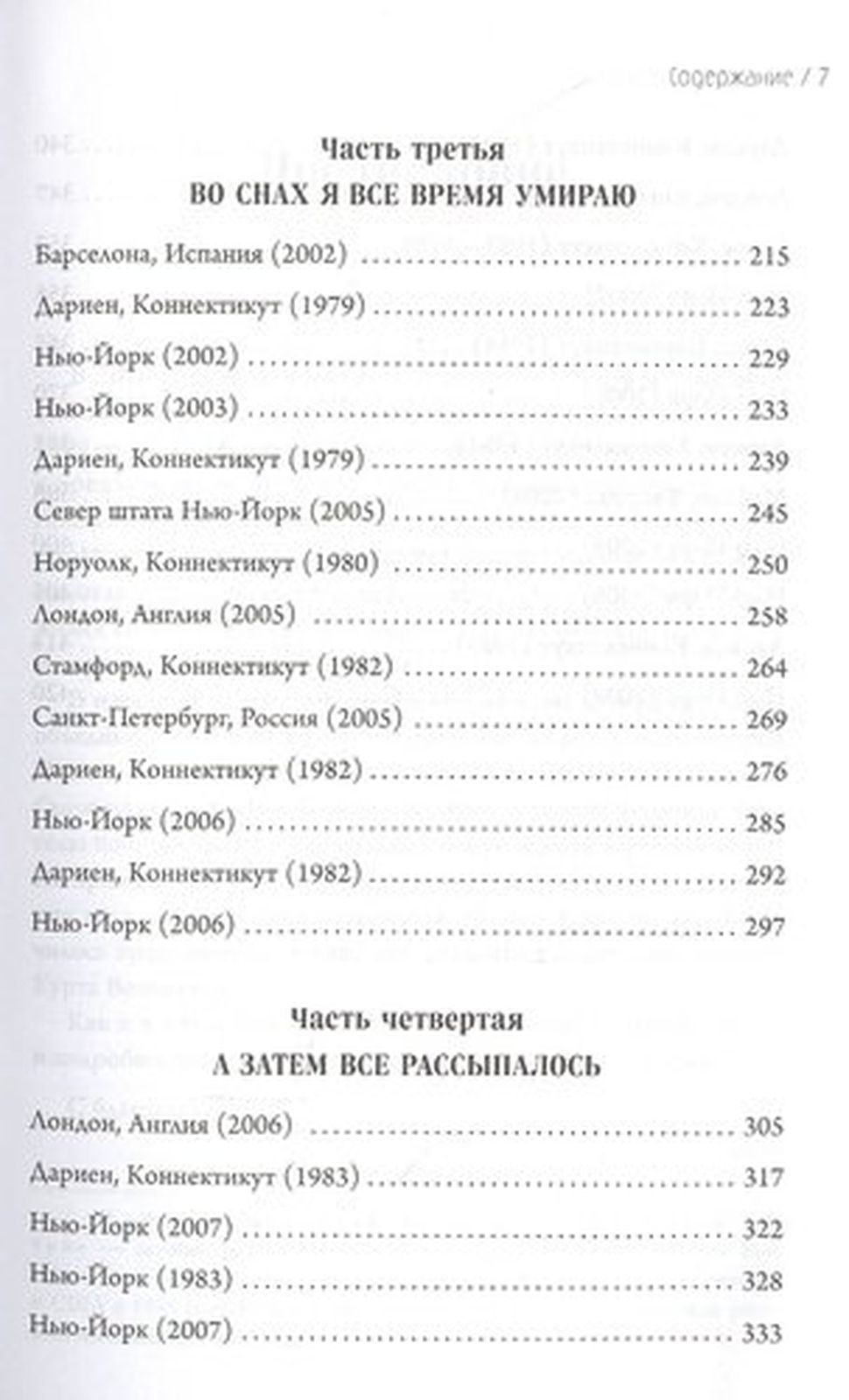 Содержание / 7

Часть третья
ВО СНАХ Я ВСЕ ВРЕМЯ УМИРАЮ

Барселона, Испания (2002) .......... 215
Дариен, Коннектикут (1979) .......... 223
Нью-Йорк (2002) .......... 229
Нью-Йорк (2003) .......... 233
Дариен, Коннектикут (1979) .......... 239
Север штата Нью-Йорк (2005) .......... 245
Норуолк, Коннектикут (1980) .......... 250
Лондон, Англия (2005) .......... 258
Стамфорд, Коннектикут (1982) .......... 264
Санкт-Петербург, Россия (2005) .......... 269
Дариен, Коннектикут (1982) .......... 276
Нью-Йорк (2006) .......... 285
Дариен, Коннектикут (1982) .......... 292
Нью-Йорк (2006) .......... 297

Часть четвертая
А ЗАТЕМ ВСЕ РАССЫПАЛОСЬ

Лондон, Англия (2006) .......... 305
Дариен, Коннектикут (1983) .......... 317
Нью-Йорк (2007) .......... 322
Нью-Йорк (1983) .......... 328
Нью-Йорк (2007) .......... 333